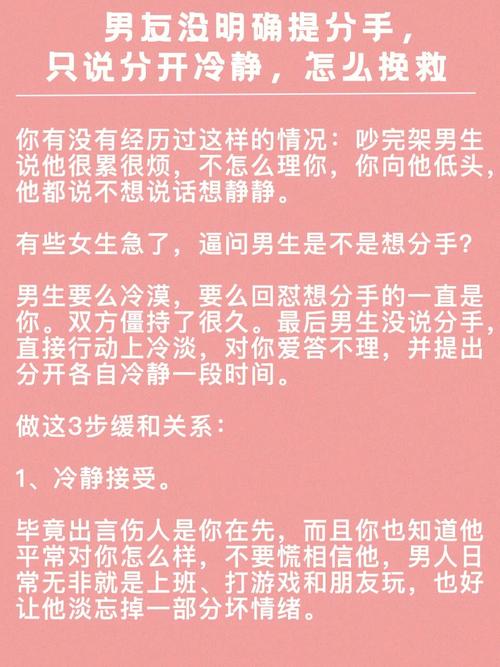 男友没明确提分手，
只说分开冷静，怎么挽救

你有没有经历过这样的情况：吵完架男生说他很累很烦，不怎么理你，你向他低头，他都说不想说话想静静。

有些女生急了，逼问男生是不是想分手？

男生要么冷漠，要么回怼想分手的一直是你。双方僵持了很久。最后男生没说分手，直接行动上冷淡，对你爱答不理，并提出分开各自冷静一段时间。

做这3步缓和关系：

1、冷静接受。

毕竟出言伤人是你在先，而且你也知道他平常对你怎么样，不要慌相信他，男人日常无非就是上班、打游戏和朋友玩，也好让他淡忘掉一部分坏情绪。